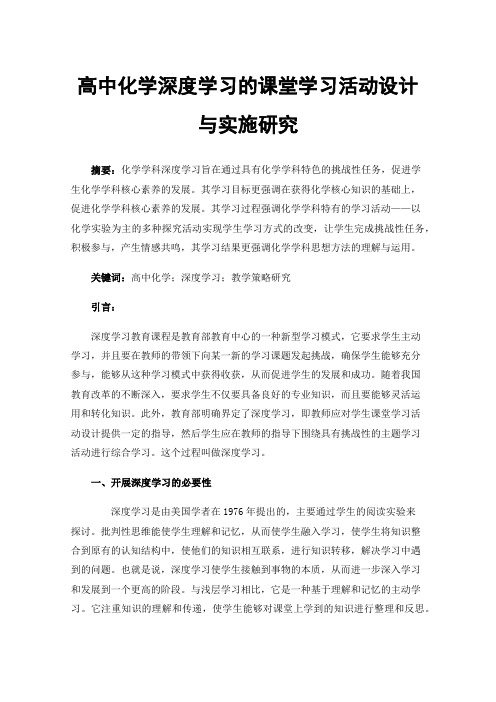 高中化学深度学习的课堂学习活动设计与实施研究

摘要：化学学科深度学习旨在通过具有化学学科特色的挑战性任务，促进学生化学学科核心素养的发展。其学习目标更强调在获得化学核心知识的基础上，促进化学学科核心素养的发展。其学习过程强调化学学科特有的学习活动——以化学实验为主的多种探究活动实现学生学习方式的改变，让学生完成挑战性任务，积极参与，产生情感共鸣，其学习结果更强调化学学科思想方法的理解与运用。

关键词：高中化学；深度学习；教学策略研究

引言：

深度学习教育课程是教育部教育中心的一种新型学习模式，它要求学生主动学习，并且要在教师的带领下向某一新的学习课题发起挑战，确保学生能够充分参与，能够从这种学习模式中获得收获，从而促进学生的发展和成功。随着我国教育改革的不断深入，要求学生不仅要具备良好的专业知识，而且要能够灵活运用和转化知识。此外，教育部明确界定了深度学习，即教师应对学生课堂学习活动设计提供一定的指导，然后学生应在教师的指导下围绕具有挑战性的主题学习活动进行综合学习。这个过程叫做深度学习。

一、开展深度学习的必要性

深度学习是由美国学者在1976年提出的，主要通过学生的阅读实验来探讨。批判性思维能使学生理解和记忆，从而使学生融入学习，使学生将知识整合到原有的认知结构中，使他们的知识相互联系，进行知识转移，解决学习中遇到的问题。也就是说，深度学习使学生接触到事物的本质，从而进一步深入学习和发展到一个更高的阶段。与浅层学习相比，它是一种基于理解和记忆的主动学习。它注重知识的理解和传递，使学生能够对课堂上学到的知识进行整理和反思。